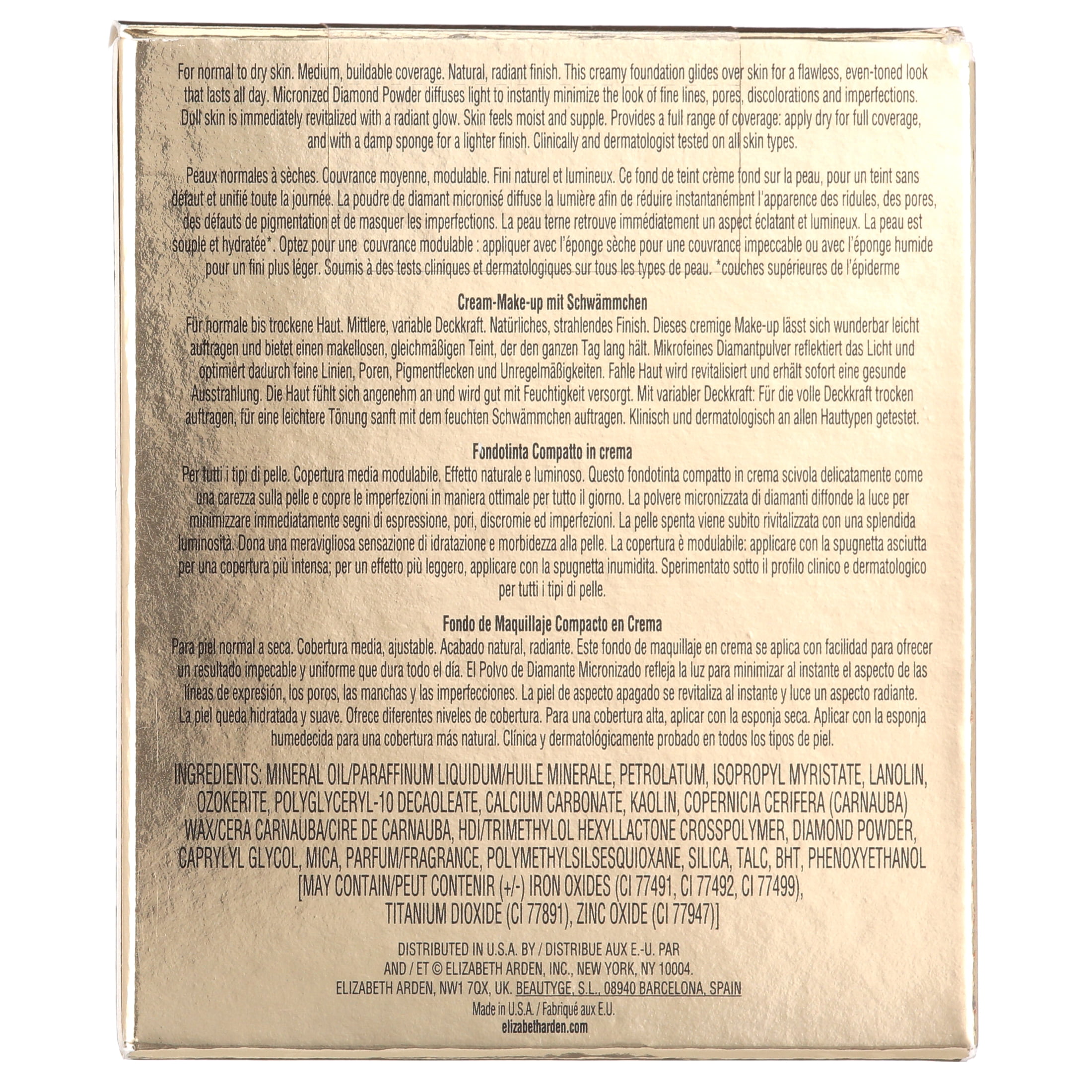 For normal to dry skin. Medium, buildable coverage. Natural, radiant finish. This creamy foundation glides over skin for a flawless, even-toned look that lasts all day. Micronized Diamond Powder diffuses light to instantly minimize the look of fine lines, pores, discolorations and imperfections. Dull skin is immediately revitalized with a radiant glow. Skin feels moist and supple. Provides a full range of coverage: apply dry for full coverage, and with a damp sponge for a lighter finish. Clinically and dermatologist tested on all skin types.

Peaux normales à sèches. Couvrance moyenne, modulable. Fini naturel et lumineux. Ce fond de teint crème fond sur la peau, pour un teint sans défaut et unifié toute la journée. La poudre de diamant micronisé diffuse la lumière afin de réduire instantanément l'apparence des ridules, des pores, des défauts de pigmentation et de masquer les imperfections. La peau terne retrouve immédiatement un aspect éclatant et lumineux. La peau est souple et hydratée*. Optez pour une couvrance modulable : appliquer avec l'éponge sèche pour une couvrance impeccable ou avec l'éponge humide pour un fini plus léger. Soumis à des tests cliniques et dermatologiques sur tous les types de peau. *couches supérieures de l'épiderme

Cream-Make-up mit Schwämmchen
Für normale bis trockene Haut. Mittlere, variable Deckkraft. Natürliches, strahlendes Finish. Dieses cremige Make-up lässt sich wunderbar leicht auftragen und bietet einen makellosen, gleichmäßigen Teint, der den ganzen Tag lang hält. Mikrofeines Diamantpulver reflektiert das Licht und optimiert dadurch feine Linien, Poren, Pigmentflecken und Unregelmäßigkeiten. Fahle Haut wird revitalisiert und erhält sofort eine gesunde Ausstrahlung. Die Haut fühlt sich angenehm an und wird gut mit Feuchtigkeit versorgt. Mit variabler Deckkraft: Für die volle Deckkraft trocken auftragen, für eine leichtere Tönung sanft mit dem feuchten Schwämmchen auftragen. Klinisch und dermatologisch an allen Hauttypen getestet.

Fondotinta Compatto in crema
Per tutti i tipi di pelle. Copertura media modulabile. Effetto naturale e luminoso. Questo fondotinta compatto in crema scivola delicatamente come una carezza sulla pelle e copre le imperfezioni in maniera ottimale per tutto il giorno. La polvere micronizzata di diamanti diffonde la luce per minimizzare immediatamente segni di espressione, pori, discromie ed imperfezioni. La pelle spenta viene subito rivitalizzata con una splendida luminosità. Dona una meravigliosa sensazione di idratazione e morbidezza alla pelle. La copertura è modulabile: applicare con la spugnetta asciutta per una copertura più intensa; per un effetto più leggero, applicare con la spugnetta inumidita. Sperimentato sotto il profilo clinico e dermatologico per tutti i tipi di pelle.

Fondo de Maquillaje Compacto en Crema
Para piel normal a seca. Cobertura media, ajustable. Acabado natural, radiante. Este fondo de maquillaje en crema se aplica con facilidad para ofrecer un resultado impecable y uniforme que dura todo el día. El Polvo de Diamante Micronizado refleja la luz para minimizar al instante el aspecto de las líneas de expresión, los poros, las manchas y las imperfecciones. La piel de aspecto apagado se revitaliza al instante y luce un aspecto radiante. La piel queda hidratada y suave. Ofrece diferentes niveles de cobertura. Para una cobertura alta, aplicar con la esponja seca. Aplicar con la esponja humedecida para una cobertura más natural. Clínica y dermatológicamente probado en todos los tipos de piel.

INGREDIENTS: MINERAL OIL/PARAFFINUM LIQUIDUM/HUILE MINERALE, PETROLATUM, ISOPROPYL MYRISTATE, LANOLIN, OZOKERITE, POLYGLYCERYL-10 DECAOLEATE, CALCIUM CARBONATE, KAOLIN, COPERNICIA CERIFERA (CARNAUBA) WAX/CERA CARNAUBA/CIRE DE CARNAUBA, HDI/TRIMETHYLOL HEXYLLACTONE CROSSPOLYMER, DIAMOND POWDER, CAPRYLYL GLYCOL, MICA, PARFUM/FRAGRANCE, POLYMETHYLSILSESQUIOXANE, SILICA, TALC, BHT, PHENOXYETHANOL [MAY CONTAIN/PEUT CONTENIR (+/-) IRON OXIDES (CI 77491, CI 77492, CI 77499), TITANIUM DIOXIDE (CI 77891), ZINC OXIDE (CI 77947)]

DISTRIBUTED IN U.S.A. BY / DISTRIBUE AUX E.-U. PAR
AND / ET © ELIZABETH ARDEN, INC., NEW YORK, NY 10004.
ELIZABETH ARDEN, NW1 7QX, UK. BEAUTYGE, S.L., 08940 BARCELONA, SPAIN
Made in U.S.A. / Fabriqué aux E.U.
elizabetharden.com